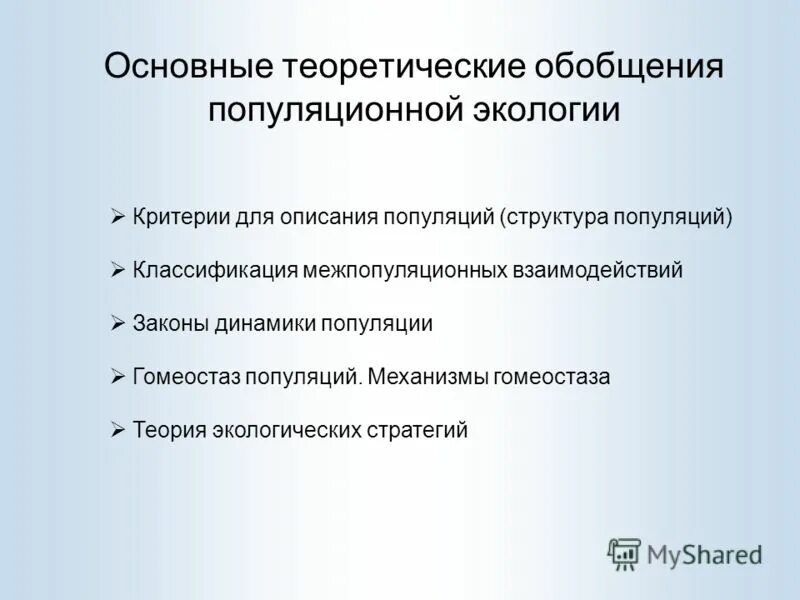 Основные теоретические обобщения популяционной экологии

➢ Критерии для описания популяций (структура популяций)

➢ Классификация межпопуляционных взаимодействий

➢ Законы динамики популяции

➢ Гомеостаз популяций. Механизмы гомеостаза

➢ Теория экологических стратегий

MyShared